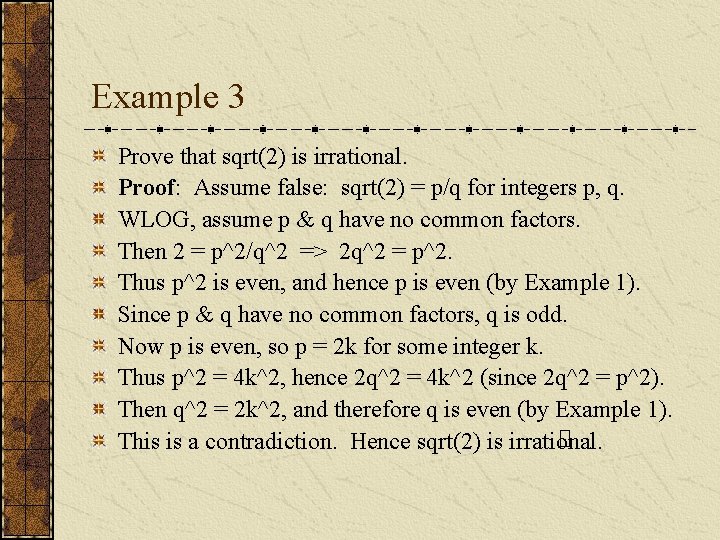 Example 3

Prove that sqrt(2) is irrational.

**Proof**: Assume false: sqrt(2) = p/q for integers p, q.

WLOG, assume p & q have no common factors.

Then 2 = p^2/q^2 => 2q^2 = p^2.

Thus p^2 is even, and hence p is even (by Example 1).

Since p & q have no common factors, q is odd.

Now p is even, so p = 2k for some integer k.

Thus p^2 = 4k^2, hence 2q^2 = 4k^2 (since 2q^2 = p^2).

Then q^2 = 2k^2, and therefore q is even (by Example 1).

This is a contradiction. Hence sqrt(2) is irrational.